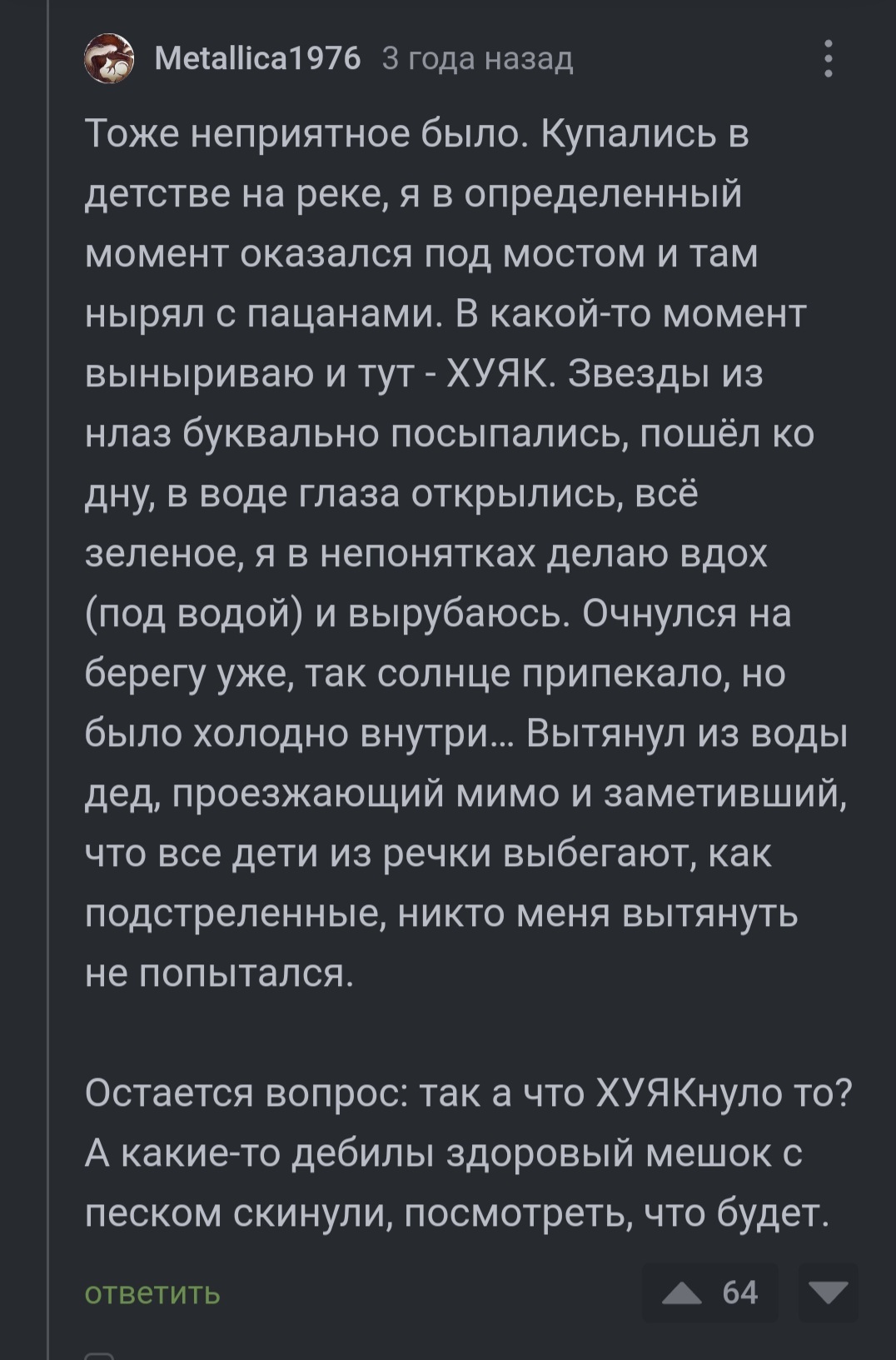 Metallica1976 3 года назад

Тоже неприятное было. Купались в детстве на реке, я в определенный момент оказался под мостом и там нырял с пацанами. В какой-то момент выныриваю и тут - ХУЯК. Звезды из нлаз буквально посыпались, пошёл ко дну, в воде глаза открылись, всё зеленое, я в непонятках делаю вдох (под водой) и вырубаюсь. Очнулся на берегу уже, так солнце припекало, но было холодно внутри... Вытянул из воды дед, проезжающий мимо и заметивший, что все дети из речки выбегают, как подстреленные, никто меня вытянуть не попытался.

Остается вопрос: так а что ХУЯКнуло то? А какие-то дебилы здоровый мешок с песком скинули, посмотреть, что будет.

ответить

64